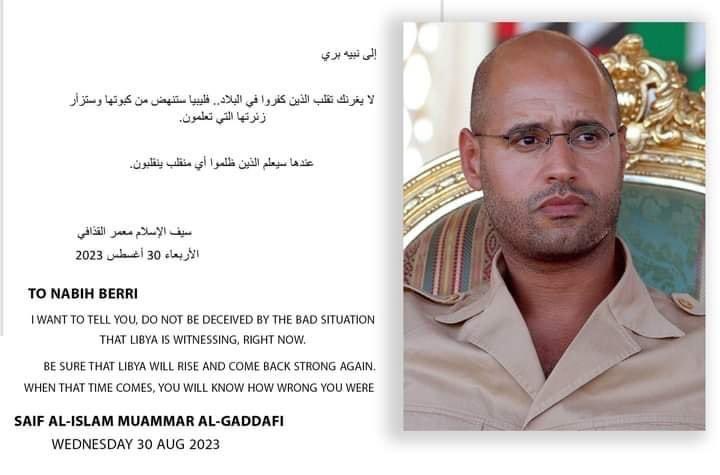 إلى نبيه بري

لا يغرنك تقلب الذين كفروا في البلاد.. فليبيا ستنهض من كبوتها وستزأر زئرتها التي تعلمون.

عندها سيعلم الذين ظلموا أي منقلب ينقلبون.

سيف الإسلام معمر القذافي
الأربعاء 30 أغسطس 2023

TO NABIH BERRI

I WANT TO TELL YOU, DO NOT BE DECEIVED BY THE BAD SITUATION THAT LIBYA IS WITNESSING, RIGHT NOW.

BE SURE THAT LIBYA WILL RISE AND COME BACK STRONG AGAIN.
WHEN THAT TIME COMES, YOU WILL KNOW HOW WRONG YOU WERE

SAIF AL-ISLAM MUAMMAR AL-GADDAFI
WEDNESDAY 30 AUG 2023